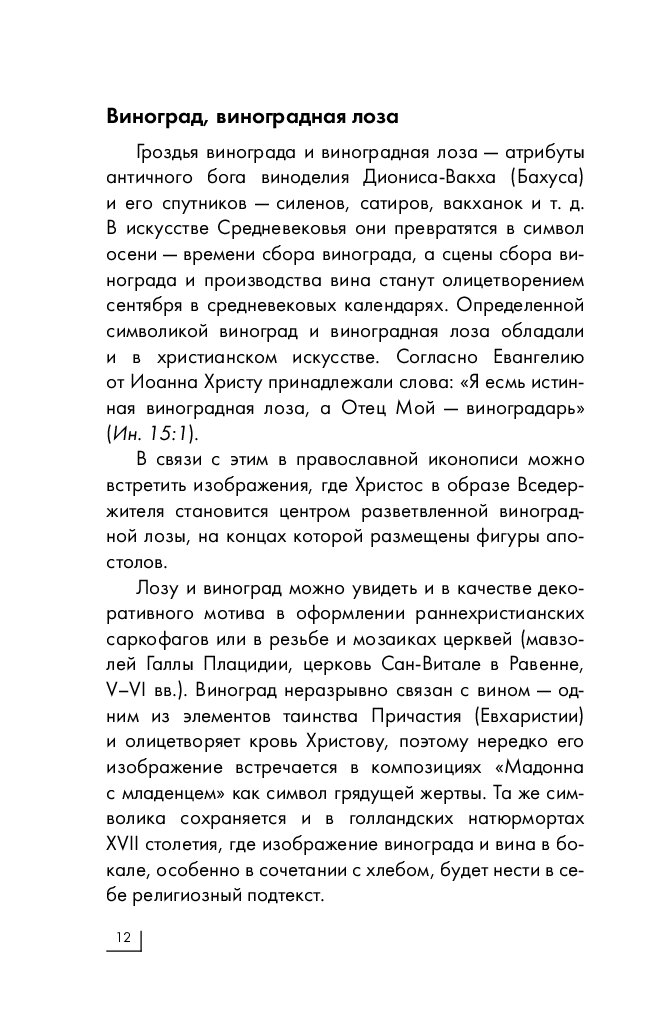 Виноград, виноградная лоза

Гроздья винограда и виноградная лоза — атрибуты античного бога виноделия Диониса-Вакха (Бахуса) и его спутников — силенов, сатиров, вакханок и т. д. В искусстве Средневековья они превратятся в символ осени — времени сбора винограда, а сцены сбора винограда и производства вина станут олицетворением сентября в средневековых календарях. Определенной символикой виноград и виноградная лоза обладали и в христианском искусстве. Согласно Евангелию от Иоанна Христу принадлежали слова: «Я есмь истинная виноградная лоза, а Отец Мой — виноградарь» (Ин. 15:1).

В связи с этим в православной иконописи можно встретить изображения, где Христос в образе Вседержителя становится центром разветвленной виноградной лозы, на концах которой размещены фигуры апостолов.

Лозу и виноград можно увидеть и в качестве декоративного мотива в оформлении раннехристианских саркофагов или в резьбе и мозаиках церквей (мавзолей Галлы Плацидии, церковь Сан-Витале в Равенне, V–VI вв.). Виноград неразрывно связан с вином — одним из элементов таинства Причастия (Евхаристии) и олицетворяет кровь Христову, поэтому нередко его изображение встречается в композициях «Мадонна с младенцем» как символ грядущей жертвы. Та же символика сохраняется и в голландских натюрмортах XVII столетия, где изображение винограда и вина в бокале, особенно в сочетании с хлебом, будет нести в себе религиозный подтекст.

12